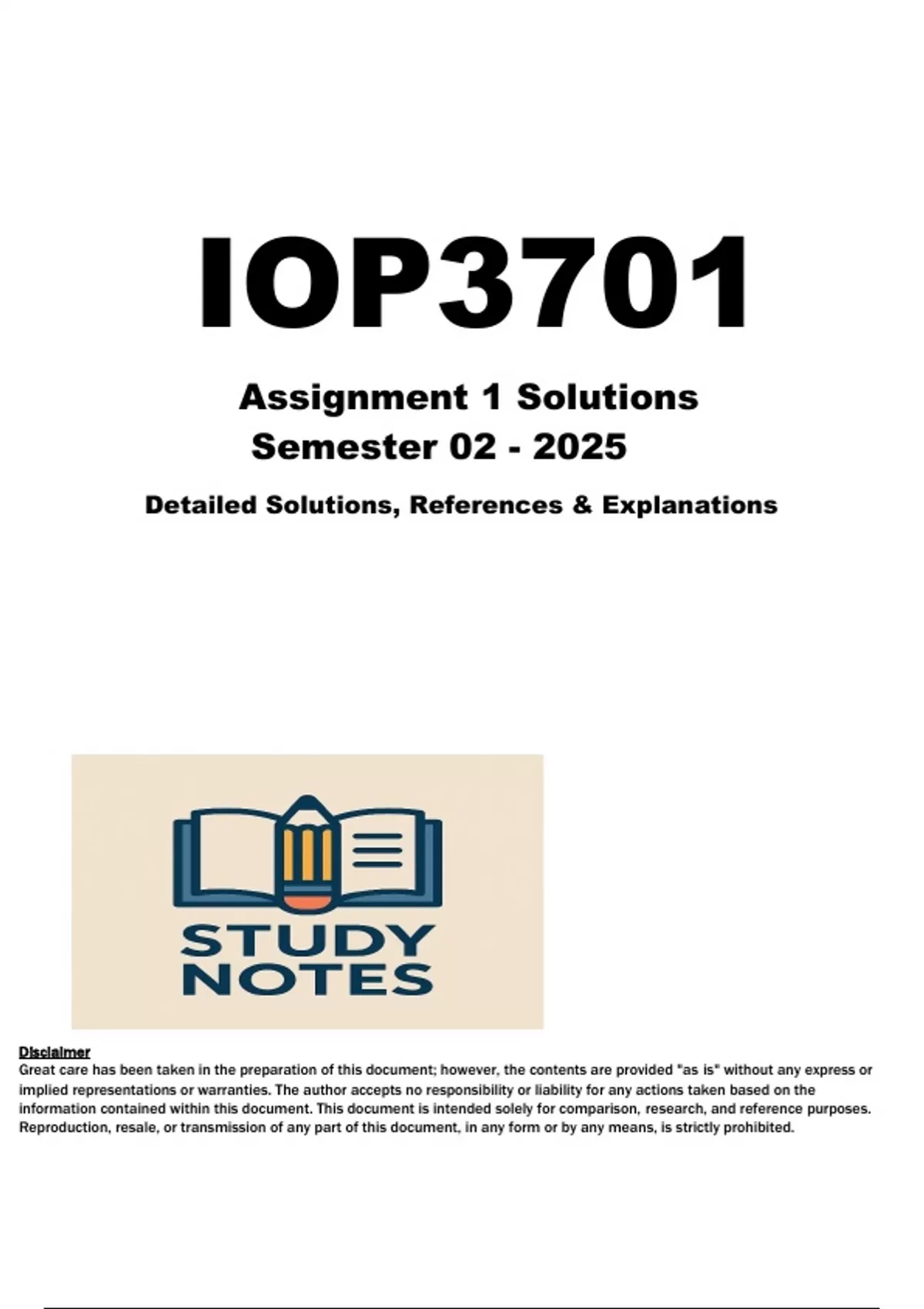 IOP3701

Assignment 1 Solutions
Semester 02 - 2025

Detailed Solutions, References & Explanations

STUDY
NOTES

Disclaimer
Great care has been taken in the preparation of this document; however, the contents are provided "as is" without any express or implied representations or warranties. The author accepts no responsibility or liability for any actions taken based on the information contained within this document. This document is intended solely for comparison, research, and reference purposes. Reproduction, resale, or transmission of any part of this document, in any form or by any means, is strictly prohibited.